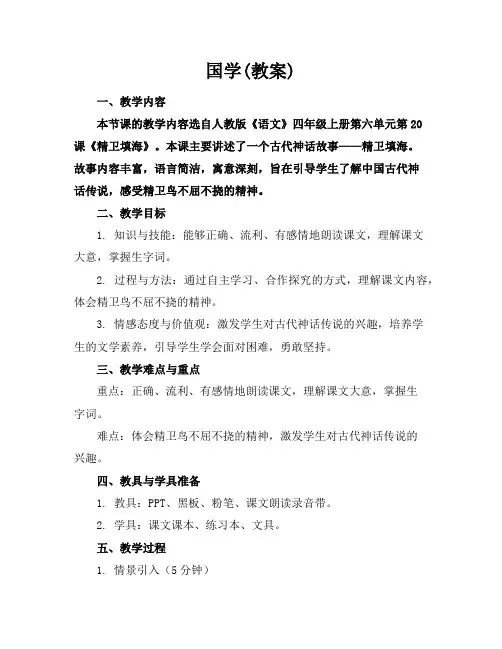 国学(教案)

一、教学内容

本节课的教学内容选自人教版《语文》四年级上册第六单元第20课《精卫填海》。本课主要讲述了一个古代神话故事——精卫填海。故事内容丰富，语言简洁，寓意深刻，旨在引导学生了解中国古代神话传说，感受精卫鸟不屈不挠的精神。

二、教学目标

1. 知识与技能：能够正确、流利、有感情地朗读课文，理解课文大意，掌握生字词。

2. 过程与方法：通过自主学习、合作探究的方式，理解课文内容，体会精卫鸟不屈不挠的精神。

3. 情感态度与价值观：激发学生对古代神话传说的兴趣，培养学生的文学素养，引导学生学会面对困难，勇敢坚持。

三、教学难点与重点

重点：正确、流利、有感情地朗读课文，理解课文大意，掌握生字词。

难点：体会精卫鸟不屈不挠的精神，激发学生对古代神话传说的兴趣。

四、教具与学具准备

1. 教具：PPT、黑板、粉笔、课文朗读录音带。

2. 学具：课文课本、练习本、文具。

五、教学过程

1. 情景引入（5分钟）